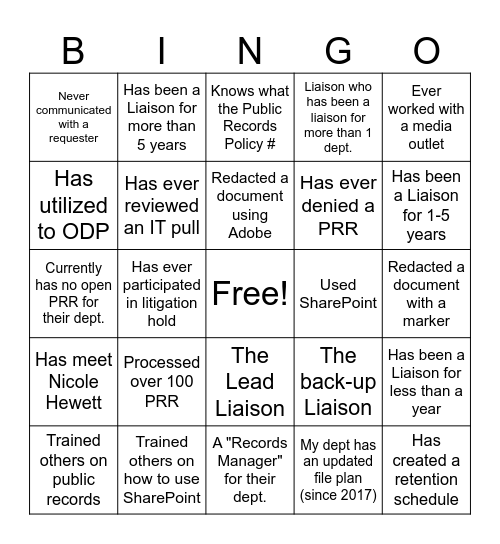 | B | I | N | G | O |
|---|---|---|---|---|
| Never communicated with a requester | Has been a Liaison for more than 5 years | Knows what the Public Records Policy # | Liaison who has been a liaison for more than 1 dept. | Ever worked with a media outlet |
| Has utilized to ODP | Has ever reviewed an IT pull | Redacted a document using Adobe | Has ever denied a PRR | Has been a Liaison for 1-5 years |
| Currently has no open PRR for their dept. | Has ever participated in litigation hold | Free! | Used SharePoint | Redacted a document with a marker |
| Has meet Nicole Hewett | Processed over 100 PRR | The Lead Liaison | The back-up Liaison | Has been a Liaison for less than a year |
| Trained others on public records | Trained others on how to use SharePoint | A "Records Manager" for their dept. | My dept has an updated file plan (since 2017) | Has created a retention schedule |